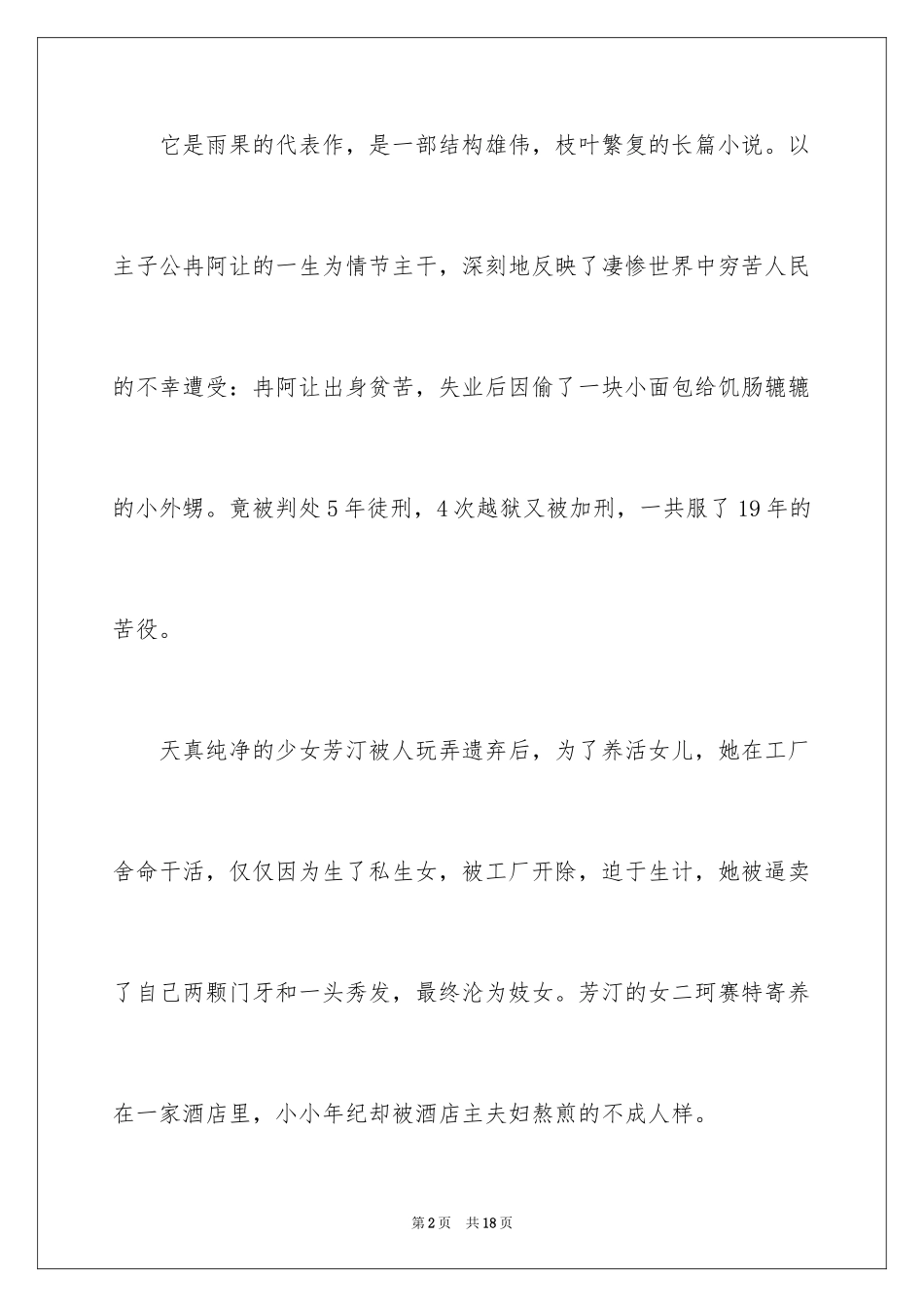 它是雨果的代表作，是一部结构雄伟，枝叶繁复的长篇小说。以主子公冉阿让的一生为情节主干，深刻地反映了凄惨世界中穷苦人民的不幸遭受：冉阿让出身贫苦，失业后因偷了一块小面包给饥肠辘辘的小外甥。竟被判处5年徒刑，4次越狱又被加刑，一共服了19年的苦役。

天真纯净的少女芳汀被人玩弄遗弃后，为了养活女儿，她在工厂舍命干活，仅仅因为生了私生女，被工厂开除，迫于生计，她被逼卖了自己两颗门牙和一头秀发，最终沦为妓女。芳汀的女二珂赛特寄养在一家酒店里，小小年纪却被酒店主夫妇熬煎的不成人样。

第2页 共18页